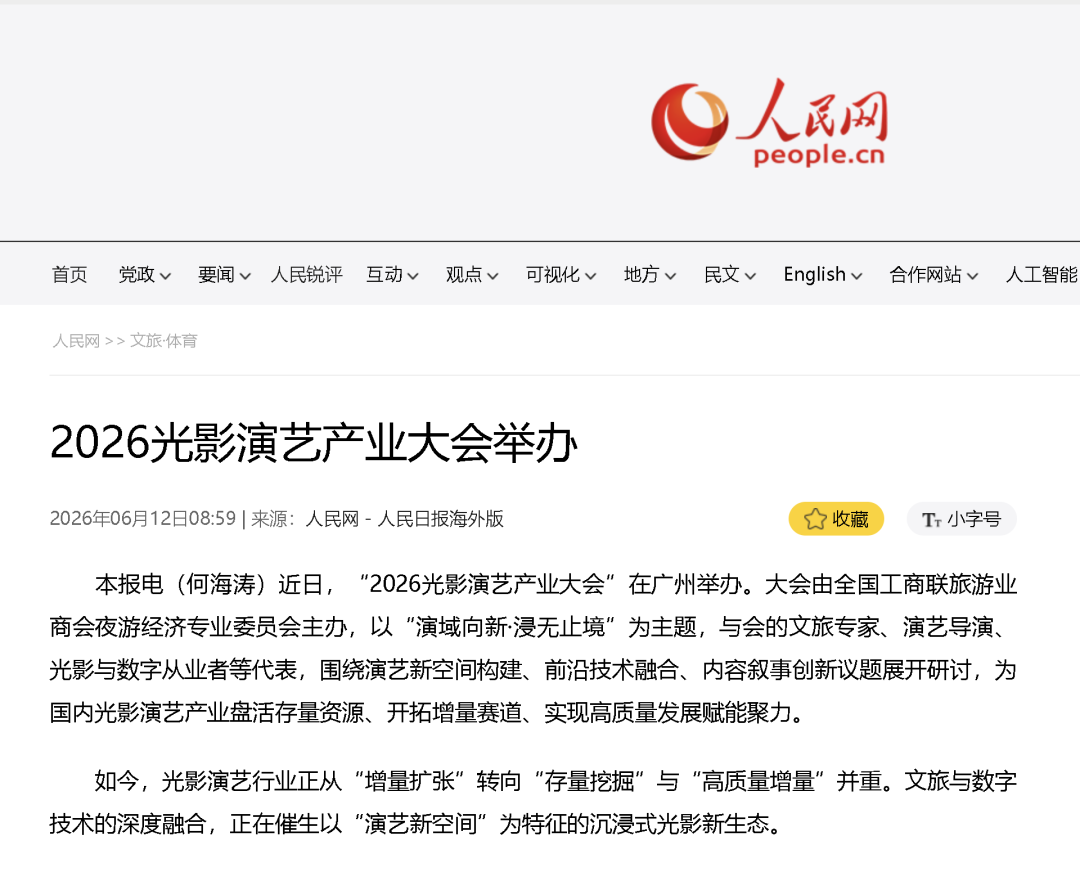 人民网
people.cn

首页 党政 要闻 人民锐评 互动 观点 可视化 地方 民文 English 合作网站 人工智能

人民网 >> 文旅·体育

2026光影演艺产业大会举办

2026年06月12日08:59 | 来源：人民网 - 人民日报海外版

收藏 小字号

本报电（何海涛）近日，“2026光影演艺产业大会”在广州举办。大会由全国工商联旅游业商会夜游经济专业委员会主办，以“演域向新·浸无止境”为主题，与会的文旅专家、演艺导演、光影与数字从业者等代表，围绕演艺新空间构建、前沿技术融合、内容叙事创新议题展开研讨，为国内光影演艺产业盘活存量资源、开拓增量赛道、实现高质量发展赋能聚力。

如今，光影演艺行业正从“增量扩张”转向“存量挖掘”与“高质量增量”并重。文旅与数字技术的深度融合，正在催生以“演艺新空间”为特征的沉浸式光影新生态。